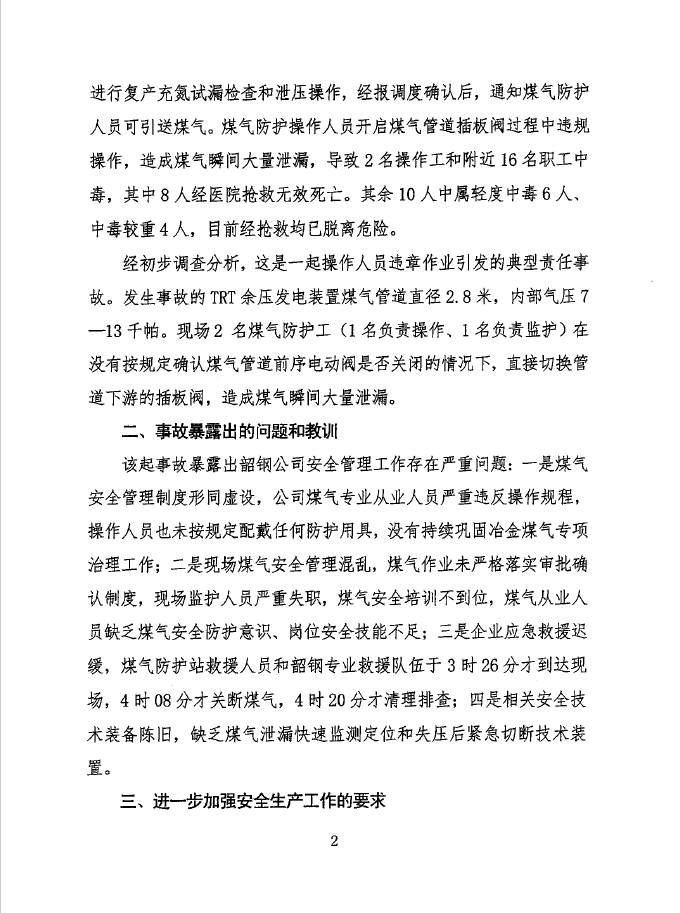 进行复产充氮试漏检查和泄压操作，经报调度确认后，通知煤气防护人员可引送煤气。煤气防护操作人员开启煤气管道插板阀过程中违规操作，造成煤气瞬间大量泄漏，导致2名操作工和附近16名职工中毒，其中8人经医院抢救无效死亡。其余10人中属轻度中毒6人、中毒较重4人，目前经抢救均已脱离危险。

经初步调查分析，这是一起操作人员违章作业引发的典型责任事故。发生事故的TRT余压发电装置煤气管道直径2.8米，内部气压7—13千帕。现场2名煤气防护工（1名负责操作、1名负责监护）在没有按规定确认煤气管道前序电动阀是否关闭的情况下，直接切换管道下游的插板阀，造成煤气瞬间大量泄漏。

二、事故暴露出的问题和教训

该起事故暴露出韶钢公司安全管理工作存在严重问题：一是煤气安全管理制度形同虚设，公司煤气专业从业人员严重违反操作规程，操作人员也未按规定配戴任何防护用具，没有持续巩固冶金煤气专项治理工作；二是现场煤气安全管理混乱，煤气作业未严格落实审批确认制度，现场监护人员严重失职，煤气安全培训不到位，煤气从业人员缺乏煤气安全防护意识、岗位安全技能不足；三是企业应急救援迟缓，煤气防护站救援人员和韶钢专业救援队伍于3时26分才到达现场，4时08分才关断煤气，4时20分才清理排查；四是相关安全技术装备陈旧，缺乏煤气泄漏快速监测定位和失压后紧急切断技术装置。

三、进一步加强安全生产工作的要求

2